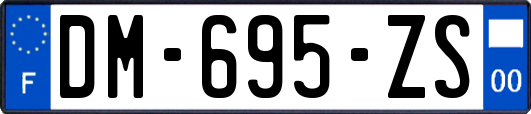 F
DM-695-ZS
00